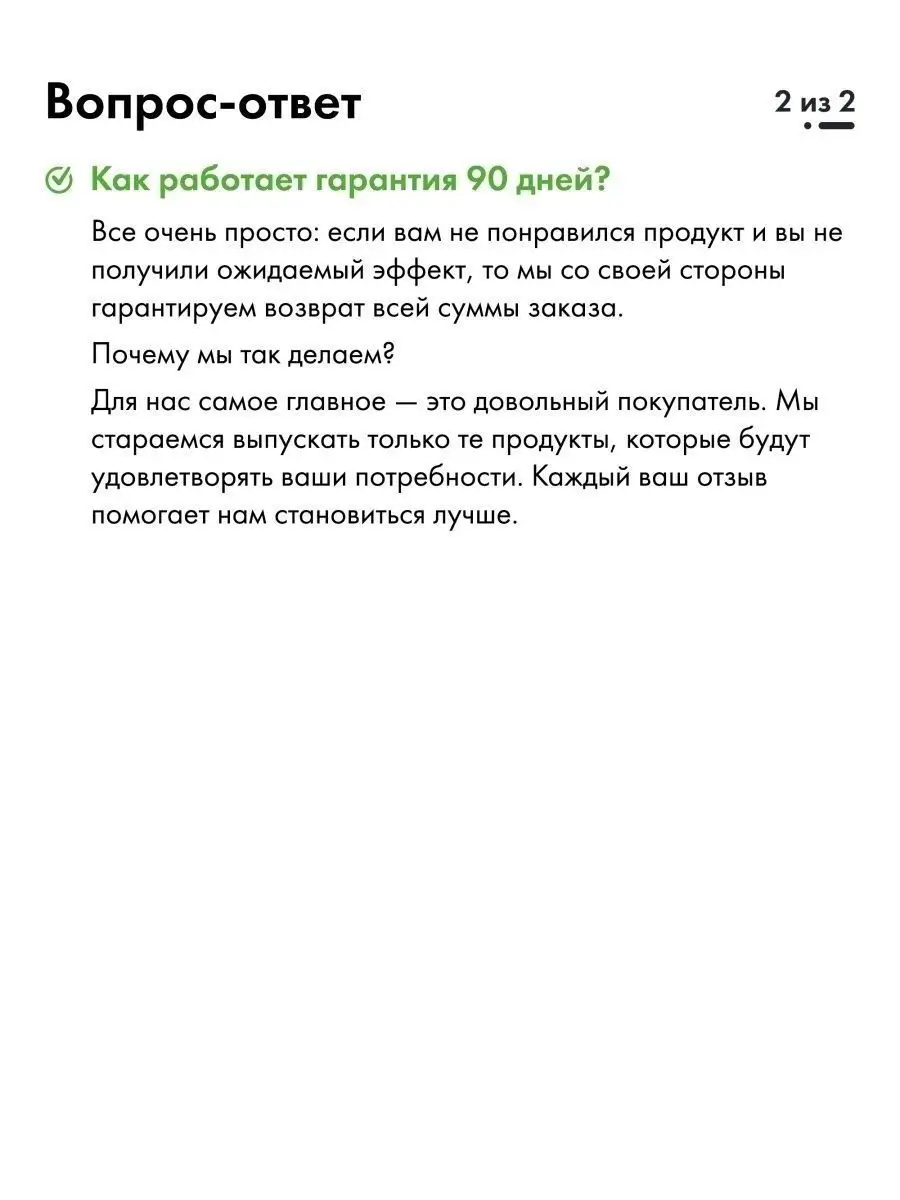 Вопрос-ответ

2 из 2

Как работает гарантия 90 дней?

Все очень просто: если вам не понравился продукт и вы не получили ожидаемый эффект, то мы со своей стороны гарантируем возврат всей суммы заказа.

Почему мы так делаем?

Для нас самое главное — это довольный покупатель. Мы стараемся выпускать только те продукты, которые будут удовлетворять ваши потребности. Каждый ваш отзыв помогает нам становиться лучше.